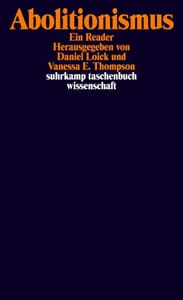 Abolitionismus
Ein Reader
Herausgegeben von
Daniel Loick und
Vanessa E. Thompson
suhrkamp taschenbuch
wissenschaft